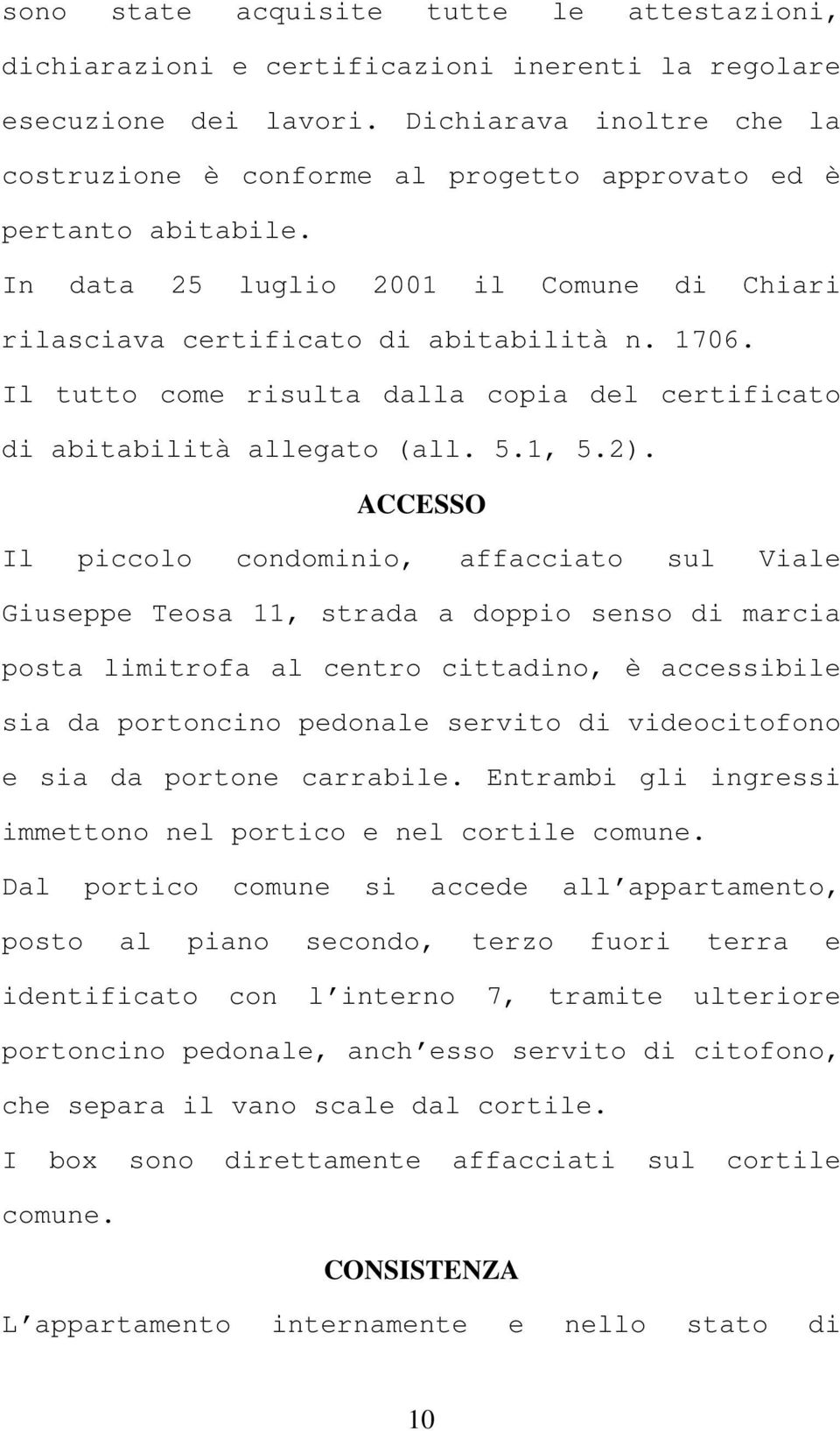 sono state acquisite tutte le attestazioni, dichiarazioni e certificazioni inerenti la regolare esecuzione dei lavori. Dichiarava inoltre che la costruzione è conforme al progetto approvato ed è pertanto abitabile.

In data 25 luglio 2001 il Comune di Chiari rilasciava certificato di abitabilità n. 1706.

Il tutto come risulta dalla copia del certificato di abitabilità allegato (all. 5.1, 5.2).

ACCESSO

Il piccolo condominio, affacciato sul Viale Giuseppe Teosa 11, strada a doppio senso di marcia posta limitrofa al centro cittadino, è accessibile sia da portoncino pedonale servito di videocitofono e sia da portone carrabile. Entrambi gli ingressi immettono nel portico e nel cortile comune.

Dal portico comune si accede all'appartamento, posto al piano secondo, terzo fuori terra e identificato con l'interno 7, tramite ulteriore portoncino pedonale, anch'esso servito di citofono, che separa il vano scale dal cortile.

I box sono direttamente affacciati sul cortile comune.

CONSISTENZA

L'appartamento internamente e nello stato di

10